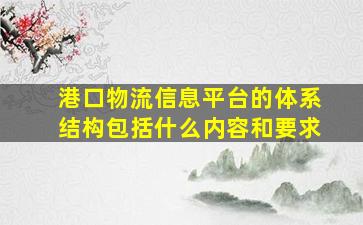 港口物流信息平台的体系结构包括什么内容和要求